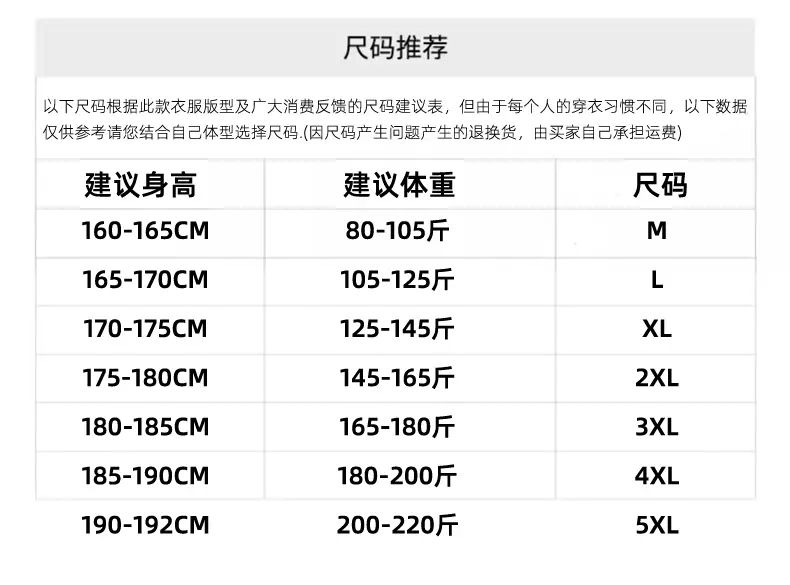 尺码推荐

以下尺码根据此款衣服版型及广大消费反馈的尺码建议表，但由于每个人的穿衣习惯不同，以下数据仅供参考请您结合自己体型选择尺码.(因尺码产生问题产生的退换货，由买家自己承担运费)

| 建议身高 | 建议体重 | 尺码 |
|---|---|---|
| 160-165CM | 80-105斤 | M |
| 165-170CM | 105-125斤 | L |
| 170-175CM | 125-145斤 | XL |
| 175-180CM | 145-165斤 | 2XL |
| 180-185CM | 165-180斤 | 3XL |
| 185-190CM | 180-200斤 | 4XL |
| 190-192CM | 200-220斤 | 5XL |